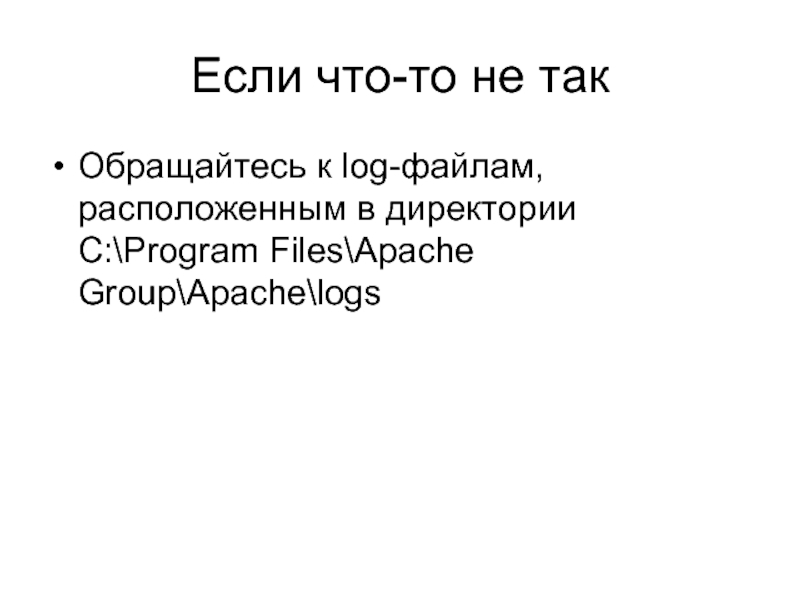 Если что-то не так

• Обращайтесь к log-файлам, расположенным в директории C:\Program Files\Apache Group\Apache\logs